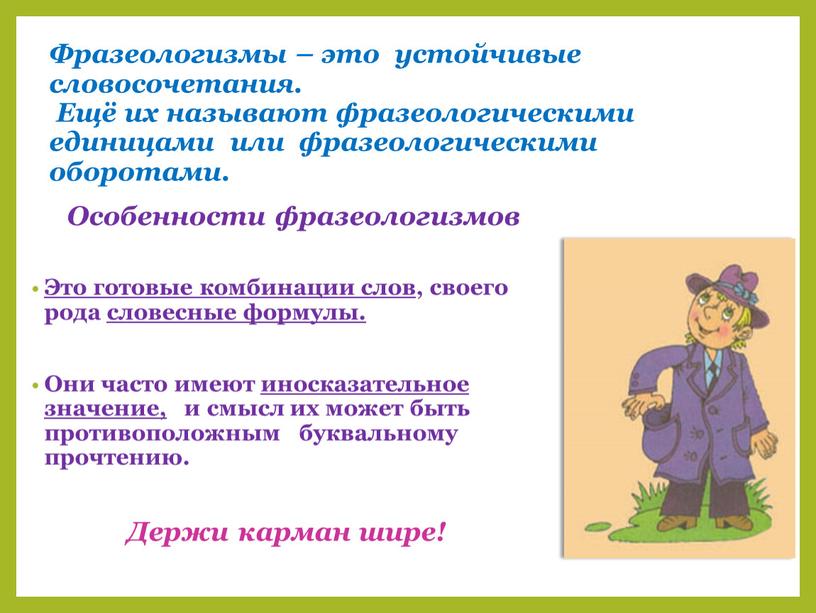 Фразеологизмы – это устойчивые словосочетания.
Ещё их называют фразеологическими единицами или фразеологическими оборотами.

Особенности фразеологизмов

• Это готовые комбинации слов, своего рода словесные формулы.

• Они часто имеют иносказательное значение, и смысл их может быть противоположным буквальному прочтению.

Держи карман шире!